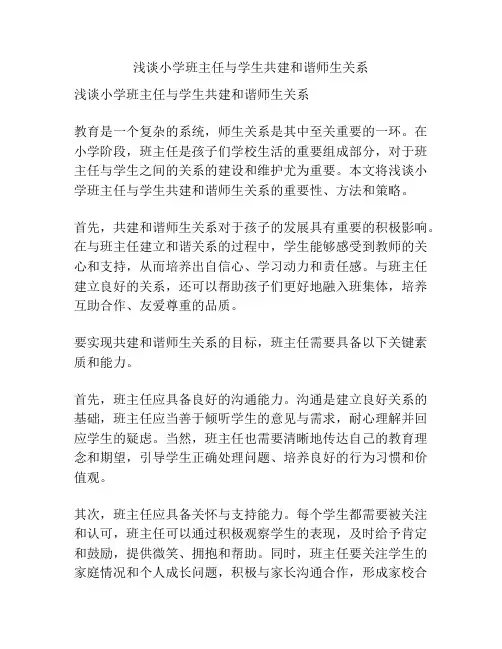 浅谈小学班主任与学生共建和谐师生关系

浅谈小学班主任与学生共建和谐师生关系

教育是一个复杂的系统，师生关系是其中至关重要的一环。在小学阶段，班主任是孩子们学校生活的重要组成部分，对于班主任与学生之间的关系的建设和维护尤为重要。本文将浅谈小学班主任与学生共建和谐师生关系的重要性、方法和策略。

首先，共建和谐师生关系对于孩子的发展具有重要的积极影响。在与班主任建立和谐关系的过程中，学生能够感受到教师的关心和支持，从而培养出自信心、学习动力和责任感。与班主任建立良好的关系，还可以帮助孩子们更好地融入班集体，培养互助合作、友爱尊重的品质。

要实现共建和谐师生关系的目标，班主任需要具备以下关键素质和能力。

首先，班主任应具备良好的沟通能力。沟通是建立良好关系的基础，班主任应当善于倾听学生的意见与需求，耐心理解并回应学生的疑虑。当然，班主任也需要清晰地传达自己的教育理念和期望，引导学生正确处理问题、培养良好的行为习惯和价值观。

其次，班主任应具备关怀与支持能力。每个学生都需要被关注和认可，班主任可以通过积极观察学生的表现，及时给予肯定和鼓励，提供微笑、拥抱和帮助。同时，班主任要关注学生的家庭情况和个人成长问题，积极与家长沟通合作，形成家校合